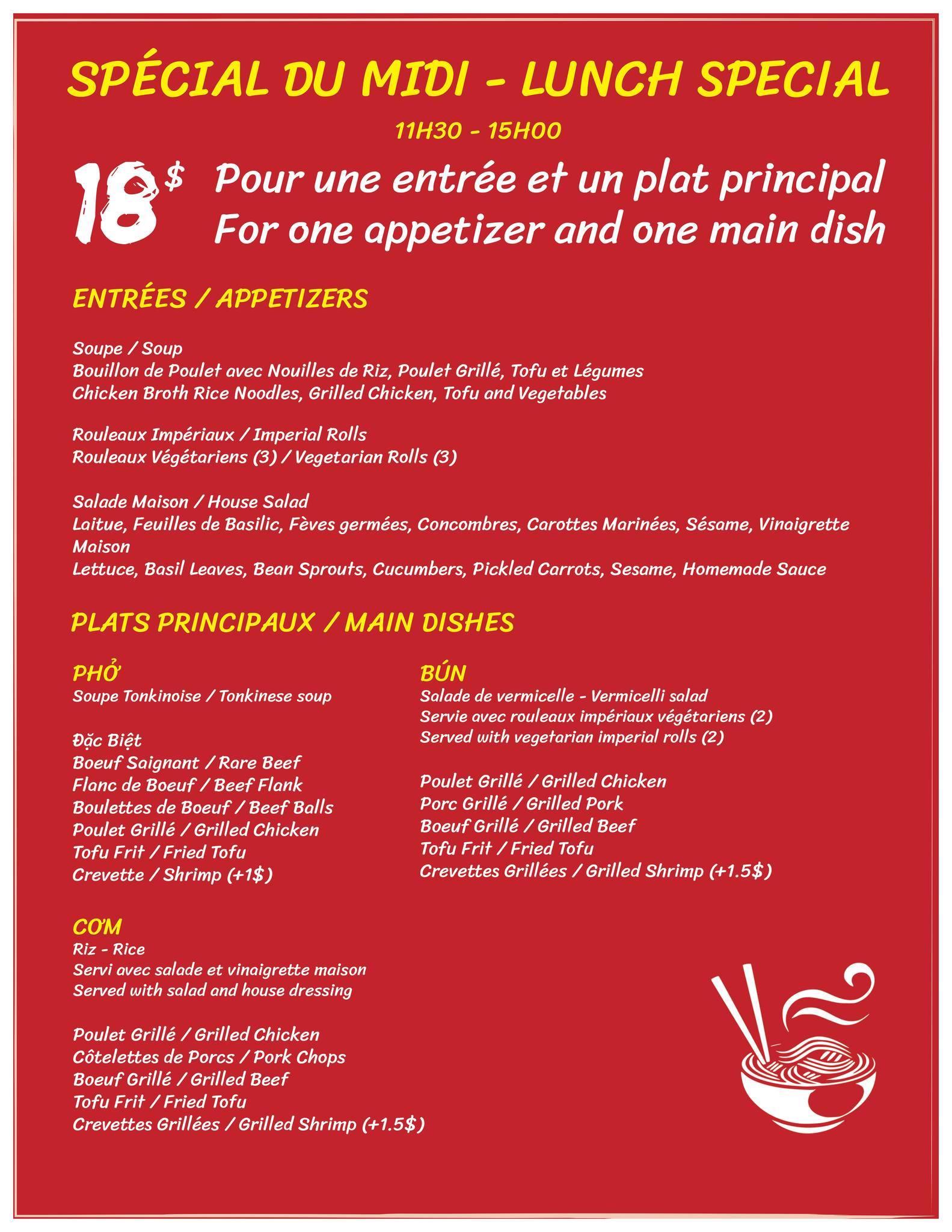 SPÉCIAL DU MIDI - LUNCH SPECIAL

11H30 - 15H00

18$ Pour une entrée et un plat principal
For one appetizer and one main dish

ENTRÉES / APPETIZERS

Soupe / Soup
Bouillon de Poulet avec Nouilles de Riz, Poulet Grillé, Tofu et Légumes
Chicken Broth Rice Noodles, Grilled Chicken, Tofu and Vegetables

Rouleaux Impériaux / Imperial Rolls
Rouleaux Végétariens (3) / Vegetarian Rolls (3)

Salade Maison / House Salad
Laitue, Feuilles de Basilic, Fèves germées, Concombres, Carottes Marinées, Sésame, Vinaigrette Maison
Lettuce, Basil Leaves, Bean Sprouts, Cucumbers, Pickled Carrots, Sesame, Homemade Sauce

PLATS PRINCIPAUX / MAIN DISHES

PHỞ
Soupe Tonkinoise / Tonkinese soup

Đặc Biệt
Boeuf Saignant / Rare Beef
Flanc de Boeuf / Beef Flank
Boulettes de Boeuf / Beef Balls
Poulet Grillé / Grilled Chicken
Tofu Frit / Fried Tofu
Crevette / Shrimp (+1$)

CƠM
Riz - Rice
Servi avec salade et vinaigrette maison
Served with salad and house dressing

Poulet Grillé / Grilled Chicken
Côtelettes de Porcs / Pork Chops
Boeuf Grillé / Grilled Beef
Tofu Frit / Fried Tofu
Crevettes Grillées / Grilled Shrimp (+1.5$)

BÚN
Salade de vermicelle - Vermicelli salad
Servie avec rouleaux impériaux végétariens (2)
Served with vegetarian imperial rolls (2)

Poulet Grillé / Grilled Chicken
Porc Grillé / Grilled Pork
Boeuf Grillé / Grilled Beef
Tofu Frit / Fried Tofu
Crevettes Grillées / Grilled Shrimp (+1.5$)